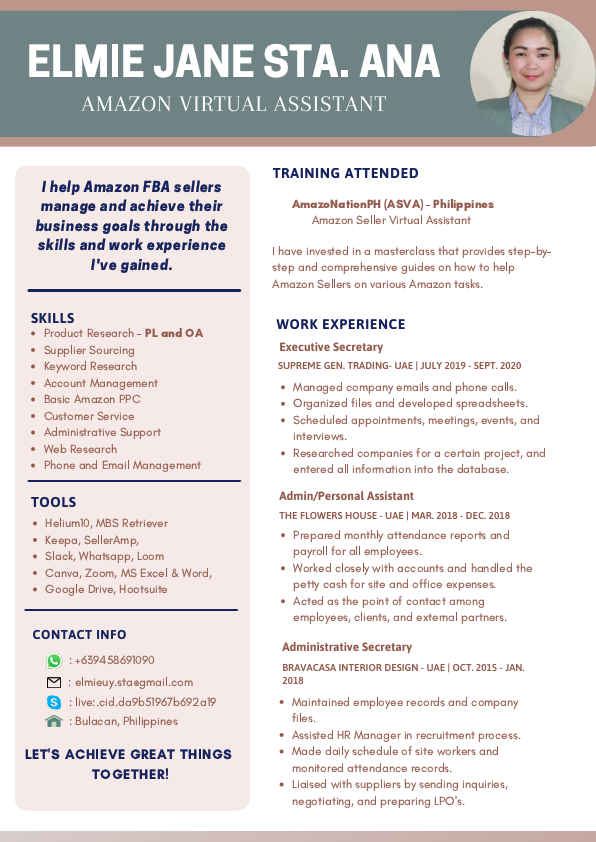 ELMIE JANE STA. ANA
AMAZON VIRTUAL ASSISTANT

I help Amazon FBA sellers manage and achieve their business goals through the skills and work experience I've gained.

SKILLS
- Product Research - PL and OA
- Supplier Sourcing
- Keyword Research
- Account Management
- Basic Amazon PPC
- Customer Service
- Administrative Support
- Web Research
- Phone and Email Management

TOOLS
- Helium10, MBS Retriever
- Keepa, SellerAmp,
- Slack, Whatsapp, Loom
- Canva, Zoom, MS Excel & Word,
- Google Drive, Hootsuite

CONTACT INFO
: +639458691090
: elmieuy.sta@gmail.com
: live:.cid.da9b51967b692a19
: Bulacan, Philippines

LET'S ACHIEVE GREAT THINGS TOGETHER!

TRAINING ATTENDED

AmazoNationPH (ASVA) - Philippines
Amazon Seller Virtual Assistant

I have invested in a masterclass that provides step-by-step and comprehensive guides on how to help Amazon Sellers on various Amazon tasks.

WORK EXPERIENCE

Executive Secretary
SUPREME GEN. TRADING- UAE | JULY 2019 - SEPT. 2020
- Managed company emails and phone calls.
- Organized files and developed spreadsheets.
- Scheduled appointments, meetings, events, and interviews.
- Researched companies for a certain project, and entered all information into the database.

Admin/Personal Assistant
THE FLOWERS HOUSE - UAE | MAR. 2018 - DEC. 2018
- Prepared monthly attendance reports and payroll for all employees.
- Worked closely with accounts and handled the petty cash for site and office expenses.
- Acted as the point of contact among employees, clients, and external partners.

Administrative Secretary
BRAVACASA INTERIOR DESIGN - UAE | OCT. 2015 - JAN. 2018
- Maintained employee records and company files.
- Assisted HR Manager in recruitment process.
- Made daily schedule of site workers and monitored attendance records.
- Liaised with suppliers by sending inquiries, negotiating, and preparing LPO's.